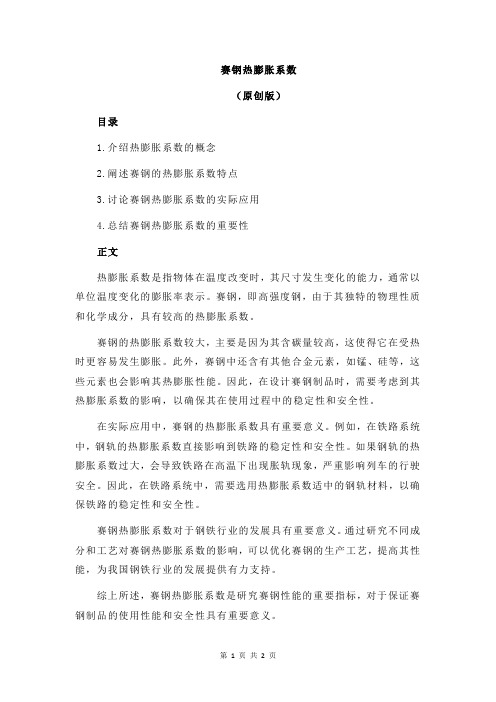 赛钢热膨胀系数

（原创版）

目录

1.介绍热膨胀系数的概念

2.阐述赛钢的热膨胀系数特点

3.讨论赛钢热膨胀系数的实际应用

4.总结赛钢热膨胀系数的重要性

正文

热膨胀系数是指物体在温度改变时，其尺寸发生变化的能力，通常以单位温度变化的膨胀率表示。赛钢，即高强度钢，由于其独特的物理性质和化学成分，具有较高的热膨胀系数。

赛钢的热膨胀系数较大，主要是因为其含碳量较高，这使得它在受热时更容易发生膨胀。此外，赛钢中还含有其他合金元素，如锰、硅等，这些元素也会影响其热膨胀性能。因此，在设计赛钢制品时，需要考虑到其热膨胀系数的影响，以确保其在使用过程中的稳定性和安全性。

在实际应用中，赛钢的热膨胀系数具有重要意义。例如，在铁路系统中，钢轨的热膨胀系数直接影响到铁路的稳定性和安全性。如果钢轨的热膨胀系数过大，会导致铁路在高温下出现胀轨现象，严重影响列车的行驶安全。因此，在铁路系统中，需要选用热膨胀系数适中的钢轨材料，以确保铁路的稳定性和安全性。

赛钢热膨胀系数对于钢铁行业的发展具有重要意义。通过研究不同成分和工艺对赛钢热膨胀系数的影响，可以优化赛钢的生产工艺，提高其性能，为我国钢铁行业的发展提供有力支持。

综上所述，赛钢热膨胀系数是研究赛钢性能的重要指标，对于保证赛钢制品的使用性能和安全性具有重要意义。

第 1 页 共 2 页